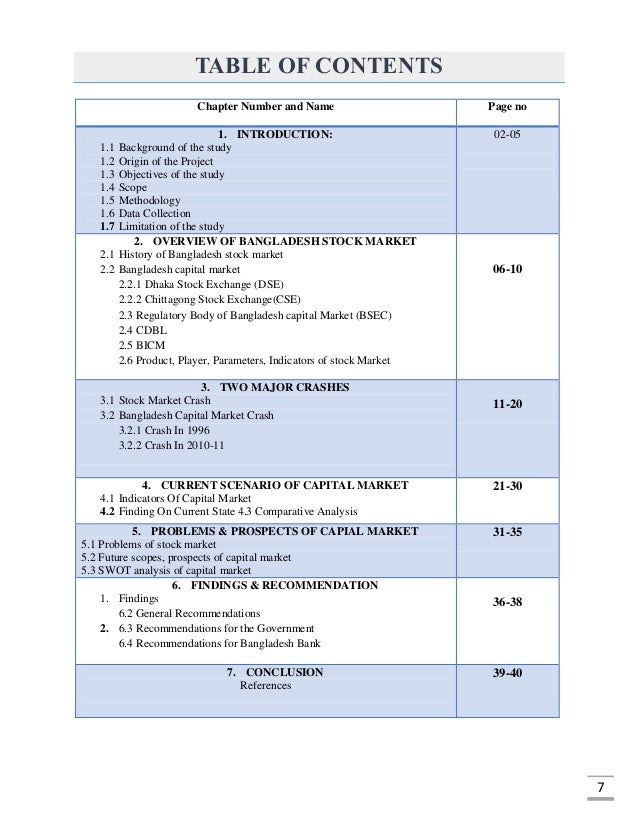 TABLE OF CONTENTS

| Chapter Number and Name | Page no |
|---|---|
| 1. INTRODUCTION: 1.1 Background of the study 1.2 Origin of the Project 1.3 Objectives of the study 1.4 Scope 1.5 Methodology 1.6 Data Collection 1.7 Limitation of the study | 02-05 |
| 2. OVERVIEW OF BANGLADESH STOCK MARKET 2.1 History of Bangladesh stock market 2.2 Bangladesh capital market 2.2.1 Dhaka Stock Exchange (DSE) 2.2.2 Chittagong Stock Exchange(CSE) 2.3 Regulatory Body of Bangladesh capital Market (BSEC) 2.4 CDBL 2.5 BICM 2.6 Product, Player, Parameters, Indicators of stock Market | 06-10 |
| 3. TWO MAJOR CRASHES 3.1 Stock Market Crash 3.2 Bangladesh Capital Market Crash 3.2.1 Crash In 1996 3.2.2 Crash In 2010-11 | 11-20 |
| 4. CURRENT SCENARIO OF CAPITAL MARKET 4.1 Indicators Of Capital Market 4.2 Finding On Current State 4.3 Comparative Analysis | 21-30 |
| 5. PROBLEMS & PROSPECTS OF CAPIAL MARKET 5.1 Problems of stock market 5.2 Future scopes, prospects of capital market 5.3 SWOT analysis of capital market | 31-35 |
| 6. FINDINGS & RECOMMENDATION 1. Findings 6.2 General Recommendations 2. 6.3 Recommendations for the Government 6.4 Recommendations for Bangladesh Bank | 36-38 |
| 7. CONCLUSION References | 39-40 |

7